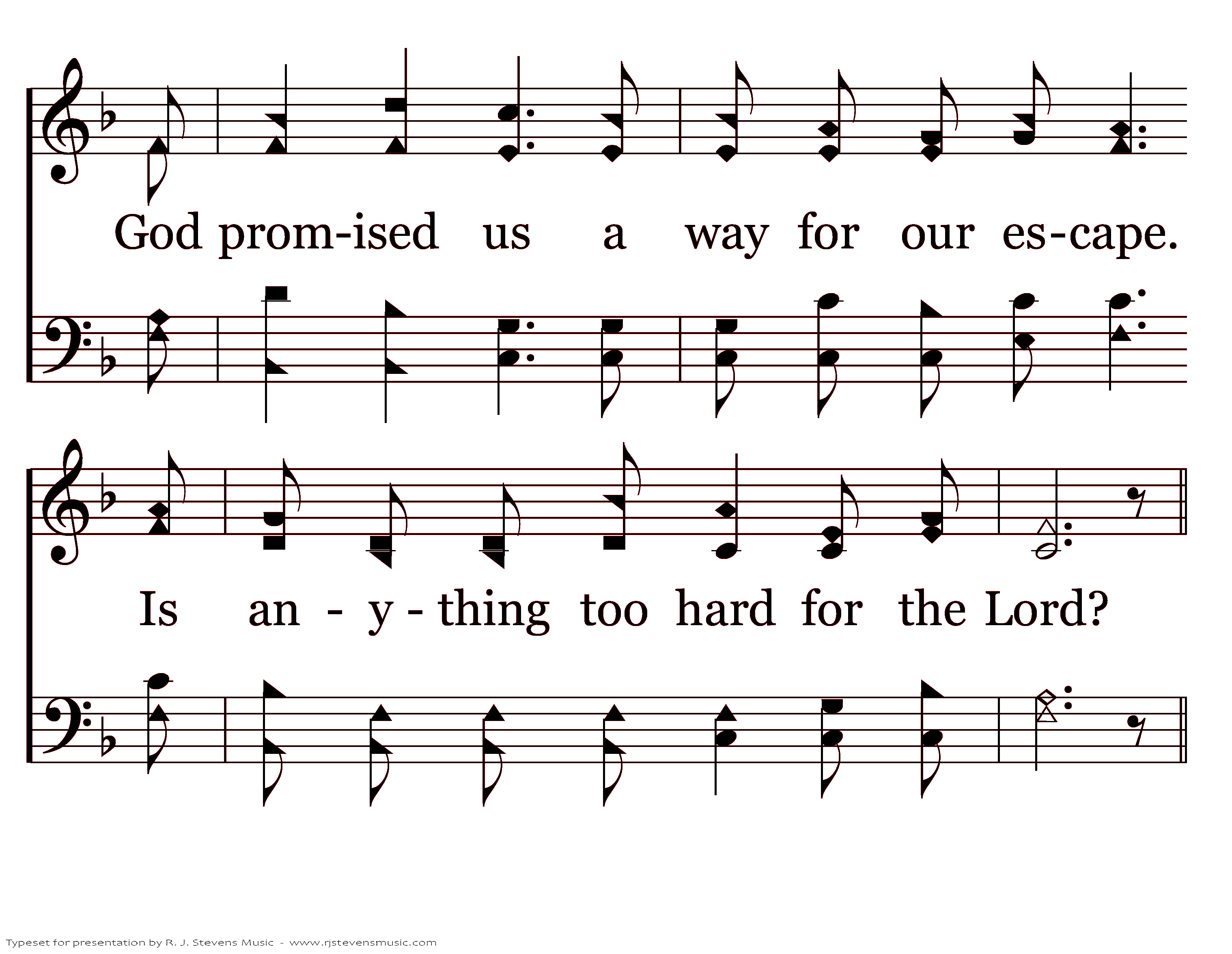 God prom-ised us a way for our es-cape.

Is an - y - thing too hard for the Lord?

Typeset for presentation by R. J. Stevens Music - www.rjstevensmusic.com